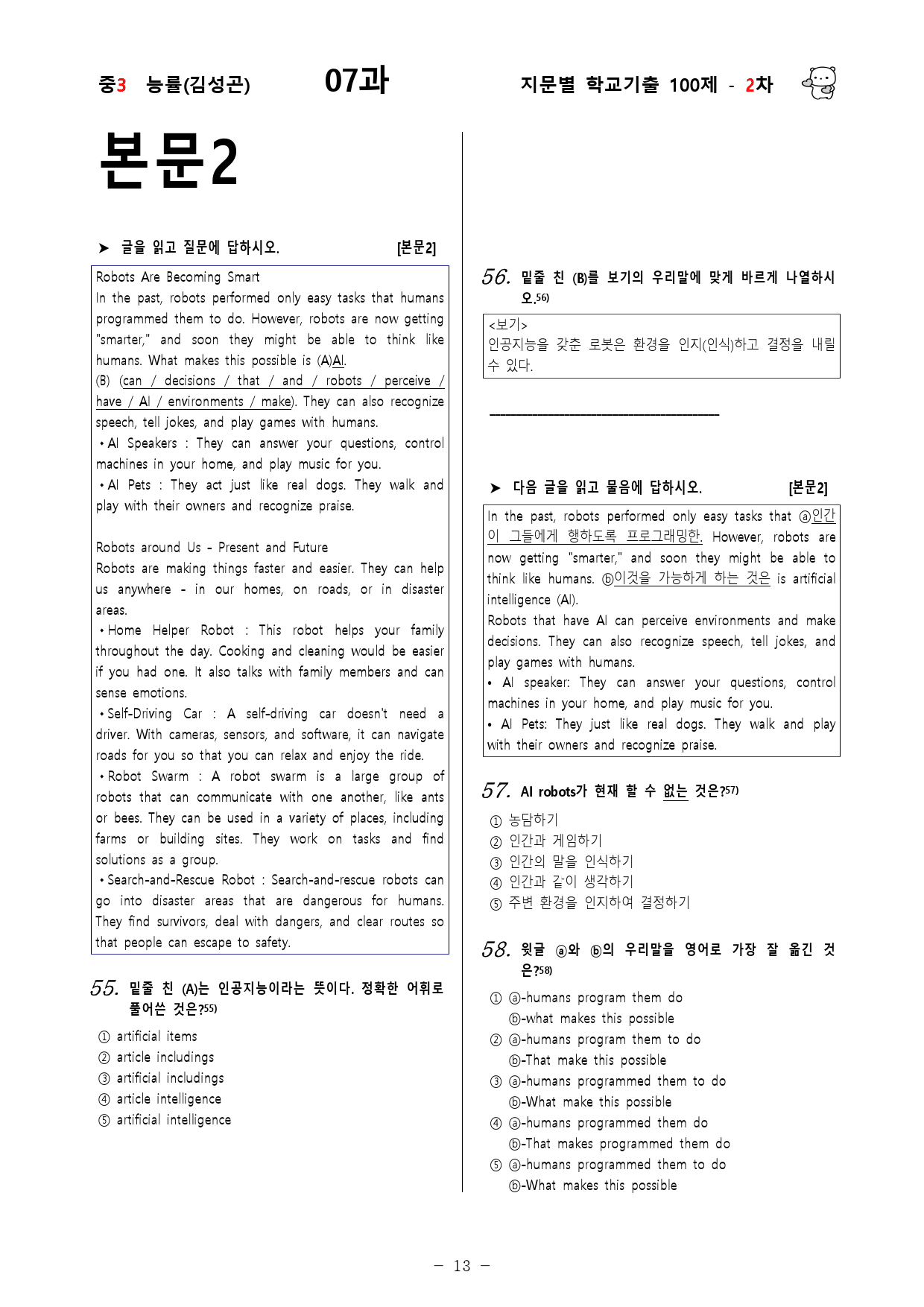 중3 능률(김성곤) 07과 지문별 학교기출 100제 - 2차

본문2

➤ 글을 읽고 질문에 답하시오. [본문2]

Robots Are Becoming Smart
In the past, robots performed only easy tasks that humans programmed them to do. However, robots are now getting "smarter," and soon they might be able to think like humans. What makes this possible is (A)AI.
(B) (can / decisions / that / and / robots / perceive / have / AI / environments / make). They can also recognize speech, tell jokes, and play games with humans.
• AI Speakers : They can answer your questions, control machines in your home, and play music for you.
• AI Pets : They act just like real dogs. They walk and play with their owners and recognize praise.

Robots around Us - Present and Future
Robots are making things faster and easier. They can help us anywhere - in our homes, on roads, or in disaster areas.
• Home Helper Robot : This robot helps your family throughout the day. Cooking and cleaning would be easier if you had one. It also talks with family members and can sense emotions.
• Self-Driving Car : A self-driving car doesn't need a driver. With cameras, sensors, and software, it can navigate roads for you so that you can relax and enjoy the ride.
• Robot Swarm : A robot swarm is a large group of robots that can communicate with one another, like ants or bees. They can be used in a variety of places, including farms or building sites. They work on tasks and find solutions as a group.
• Search-and-Rescue Robot : Search-and-rescue robots can go into disaster areas that are dangerous for humans. They find survivors, deal with dangers, and clear routes so that people can escape to safety.

55. 밑줄 친 (A)는 인공지능이라는 뜻이다. 정확한 어휘로 풀어쓴 것은?55)
① artificial items
② article includings
③ artificial includings
④ article intelligence
⑤ artificial intelligence

56. 밑줄 친 (B)를 보기의 우리말에 맞게 바르게 나열하시오.56)
<보기>
인공지능을 갖춘 로봇은 환경을 인지(인식)하고 결정을 내릴 수 있다.

____

➤ 다음 글을 읽고 물음에 답하시오. [본문2]

In the past, robots performed only easy tasks that ⓐ인간이 그들에게 행하도록 프로그래밍한. However, robots are now getting "smarter," and soon they might be able to think like humans. ⓑ이것을 가능하게 하는 것은 is artificial intelligence (AI).
Robots that have AI can perceive environments and make decisions. They can also recognize speech, tell jokes, and play games with humans.
• AI speaker: They can answer your questions, control machines in your home, and play music for you.
• AI Pets: They just like real dogs. They walk and play with their owners and recognize praise.

57. AI robots가 현재 할 수 없는 것은?57)
① 농담하기
② 인간과 게임하기
③ 인간의 말을 인식하기
④ 인간과 같이 생각하기
⑤ 주변 환경을 인지하여 결정하기

58. 윗글 ⓐ와 ⓑ의 우리말을 영어로 가장 잘 옮긴 것은?58)
① ⓐ-humans program them do
ⓑ-what makes this possible
② ⓐ-humans program them to do
ⓑ-That make this possible
③ ⓐ-humans programmed them to do
ⓑ-What make this possible
④ ⓐ-humans programmed them do
ⓑ-That makes programmed them do
⑤ ⓐ-humans programmed them to do
ⓑ-What makes this possible

- 13 -